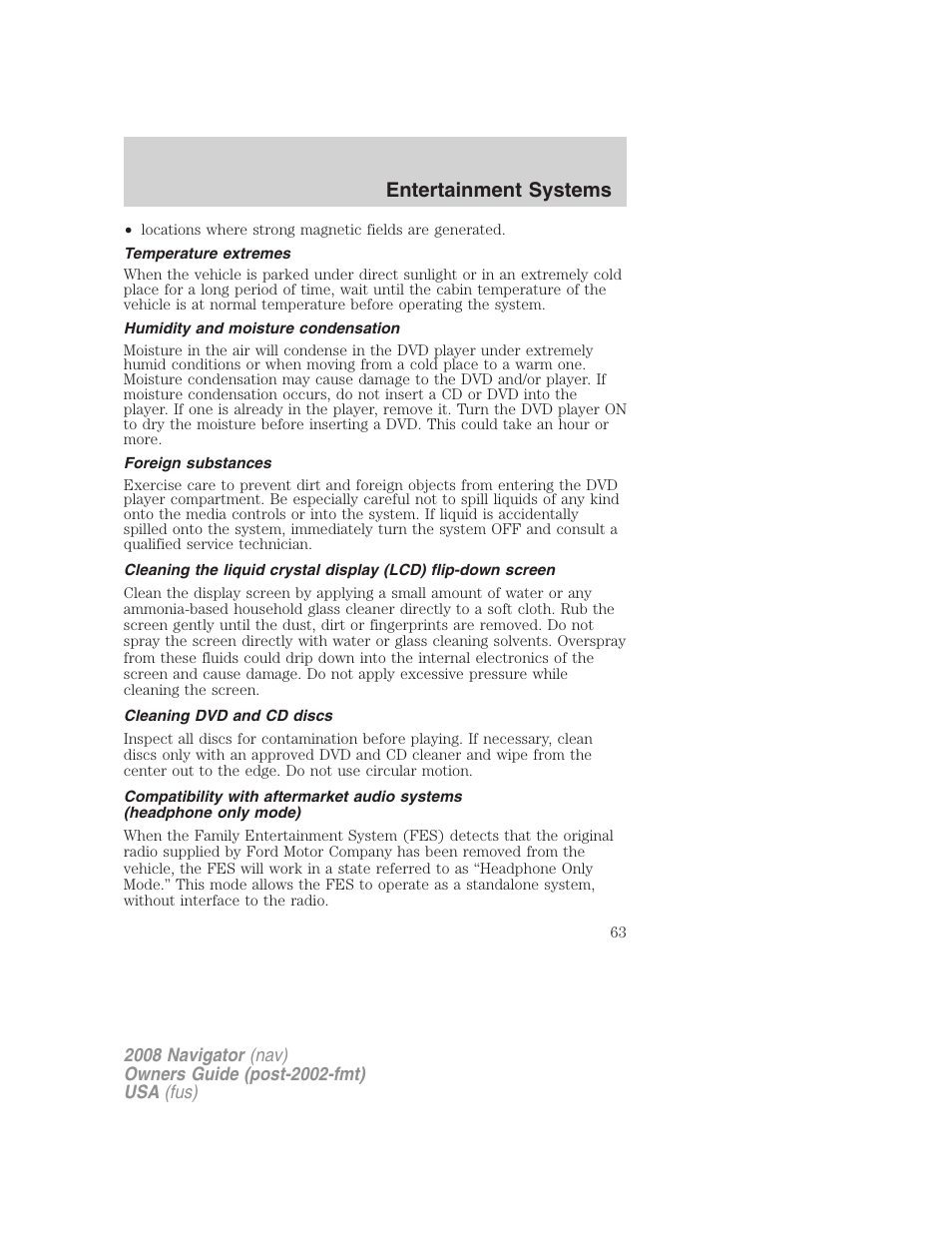 Entertainment Systems

• locations where strong magnetic fields are generated.

Temperature extremes

When the vehicle is parked under direct sunlight or in an extremely cold place for a long period of time, wait until the cabin temperature of the vehicle is at normal temperature before operating the system.

Humidity and moisture condensation

Moisture in the air will condense in the DVD player under extremely humid conditions or when moving from a cold place to a warm one. Moisture condensation may cause damage to the DVD and/or player. If moisture condensation occurs, do not insert a CD or DVD into the player. If one is already in the player, remove it. Turn the DVD player ON to dry the moisture before inserting a DVD. This could take an hour or more.

Foreign substances

Exercise care to prevent dirt and foreign objects from entering the DVD player compartment. Be especially careful not to spill liquids of any kind onto the media controls or into the system. If liquid is accidentally spilled onto the system, immediately turn the system OFF and consult a qualified service technician.

Cleaning the liquid crystal display (LCD) flip-down screen

Clean the display screen by applying a small amount of water or any ammonia-based household glass cleaner directly to a soft cloth. Rub the screen gently until the dust, dirt or fingerprints are removed. Do not spray the screen directly with water or glass cleaning solvents. Overspray from these fluids could drip down into the internal electronics of the screen and cause damage. Do not apply excessive pressure while cleaning the screen.

Cleaning DVD and CD discs

Inspect all discs for contamination before playing. If necessary, clean discs only with an approved DVD and CD cleaner and wipe from the center out to the edge. Do not use circular motion.

Compatibility with aftermarket audio systems (headphone only mode)

When the Family Entertainment System (FES) detects that the original radio supplied by Ford Motor Company has been removed from the vehicle, the FES will work in a state referred to as “Headphone Only Mode.” This mode allows the FES to operate as a standalone system, without interface to the radio.

63

2008 Navigator (nav)
Owners Guide (post-2002-fmt)
USA (fus)